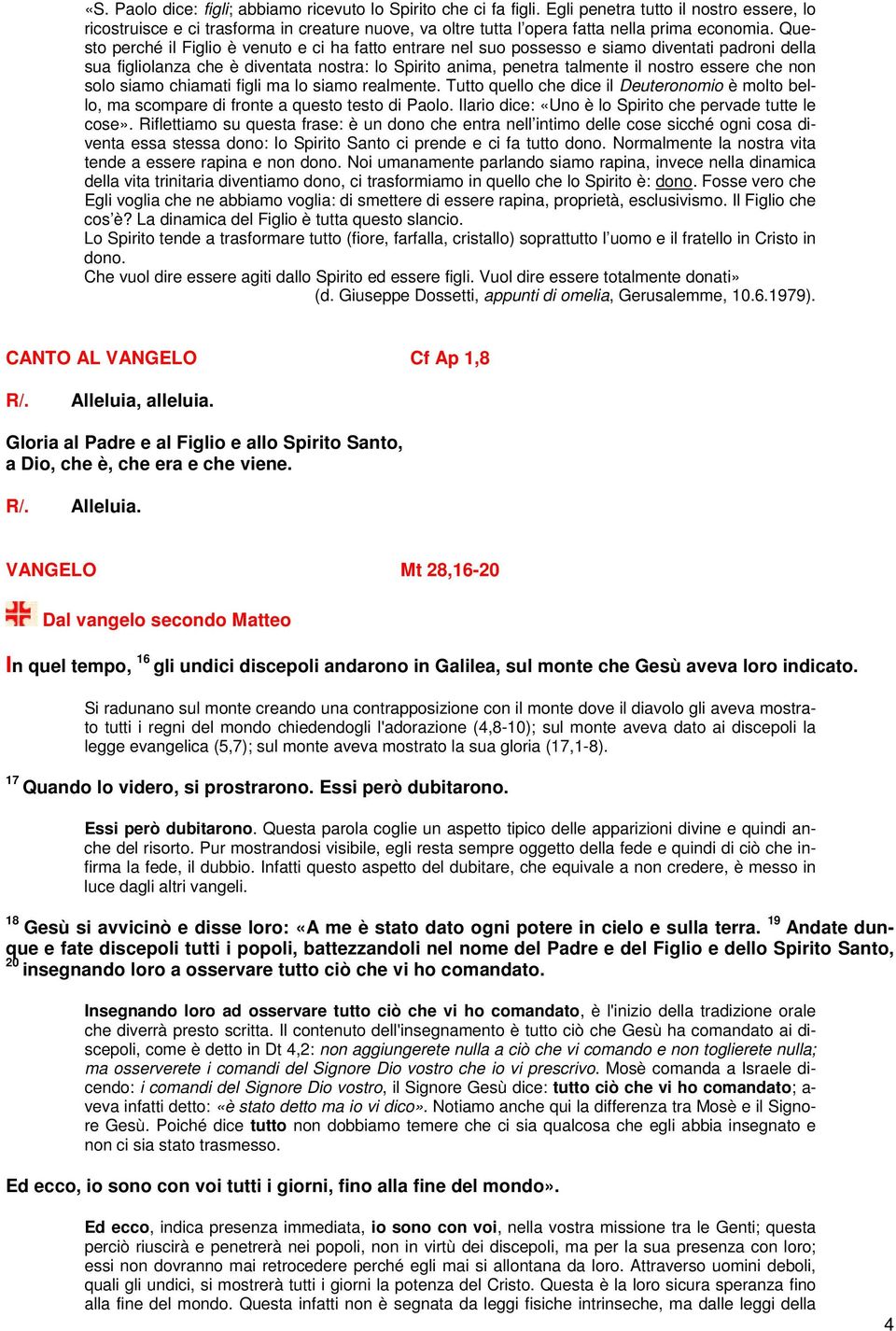 «S. Paolo dice: figli; abbiamo ricevuto lo Spirito che ci fa figli. Egli penetra tutto il nostro essere, lo ricostruisce e ci trasforma in creature nuove, va oltre tutta l'opera fatta nella prima economia. Questo perché il Figlio è venuto e ci ha fatto entrare nel suo possesso e siamo diventati padroni della sua figliolanza che è diventata nostra: lo Spirito anima, penetra talmente il nostro essere che non solo siamo chiamati figli ma lo siamo realmente. Tutto quello che dice il Deuteronomio è molto bello, ma scompare di fronte a questo testo di Paolo. Ilario dice: «Uno è lo Spirito che pervade tutte le cose». Riflettiamo su questa frase: è un dono che entra nell'intimo delle cose sicché ogni cosa diventa essa stessa dono: lo Spirito Santo ci prende e ci fa tutto dono. Normalmente la nostra vita tende a essere rapina e non dono. Noi umanamente parlando siamo rapina, invece nella dinamica della vita trinitaria diventiamo dono, ci trasformiamo in quello che lo Spirito è: dono. Fosse vero che Egli voglia che ne abbiamo voglia: di smettere di essere rapina, proprietà, esclusivismo. Il Figlio che cos'è? La dinamica del Figlio è tutta questo slancio.
Lo Spirito tende a trasformare tutto (fiore, farfalla, cristallo) soprattutto l'uomo e il fratello in Cristo in dono.
Che vuol dire essere agiti dallo Spirito ed essere figli. Vuol dire essere totalmente donati»
(d. Giuseppe Dossetti, appunti di omelia, Gerusalemme, 10.6.1979).

CANTO AL VANGELO Cf Ap 1,8

R/. Alleluia, alleluia.

Gloria al Padre e al Figlio e allo Spirito Santo, a Dio, che è, che era e che viene.

R/. Alleluia.

VANGELO Mt 28,16-20

Dal vangelo secondo Matteo

In quel tempo, $^{16}$ gli undici discepoli andarono in Galilea, sul monte che Gesù aveva loro indicato.

Si radunano sul monte creando una contrapposizione con il monte dove il diavolo gli aveva mostrato tutti i regni del mondo chiedendogli l'adorazione (4,8-10); sul monte aveva dato ai discepoli la legge evangelica (5,7); sul monte aveva mostrato la sua gloria (17,1-8).

$^{17}$ Quando lo videro, si prostrarono. Essi però dubitarono.

Essi però dubitarono. Questa parola coglie un aspetto tipico delle apparizioni divine e quindi anche del risorto. Pur mostrandosi visibile, egli resta sempre oggetto della fede e quindi di ciò che infirma la fede, il dubbio. Infatti questo aspetto del dubitare, che equivale a non credere, è messo in luce dagli altri vangeli.

$^{18}$ Gesù si avvicinò e disse loro: «A me è stato dato ogni potere in cielo e sulla terra. $^{19}$ Andate dunque e fate discepoli tutti i popoli, battezzandoli nel nome del Padre e del Figlio e dello Spirito Santo, $^{20}$ insegnando loro a osservare tutto ciò che vi ho comandato.

Insegnando loro ad osservare tutto ciò che vi ho comandato, è l'inizio della tradizione orale che diverrà presto scritta. Il contenuto dell'insegnamento è tutto ciò che Gesù ha comandato ai discepoli, come è detto in Dt 4,2: non aggiungerete nulla a ciò che vi comando e non toglierete nulla; ma osserverete i comandi del Signore Dio vostro che io vi prescrivo. Mosè comanda a Israele dicendo: i comandi del Signore Dio vostro, il Signore Gesù dice: tutto ciò che vi ho comandato; aveva infatti detto: «è stato detto ma io vi dico». Notiamo anche qui la differenza tra Mosè e il Signore Gesù. Poiché dice tutto non dobbiamo temere che ci sia qualcosa che egli abbia insegnato e non ci sia stato trasmesso.

Ed ecco, io sono con voi tutti i giorni, fino alla fine del mondo».

Ed ecco, indica presenza immediata, io sono con voi, nella vostra missione tra le Genti; questa perciò riuscirà e penetrerà nei popoli, non in virtù dei discepoli, ma per la sua presenza con loro; essi non dovranno mai retrocedere perché egli mai si allontana da loro. Attraverso uomini deboli, quali gli undici, si mostrerà tutti i giorni la potenza del Cristo. Questa è la loro sicura speranza fino alla fine del mondo. Questa infatti non è segnata da leggi fisiche intrinseche, ma dalle leggi della

4